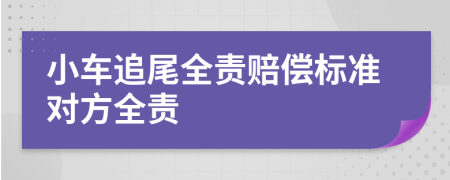 小车追尾全责赔偿标准对方全责